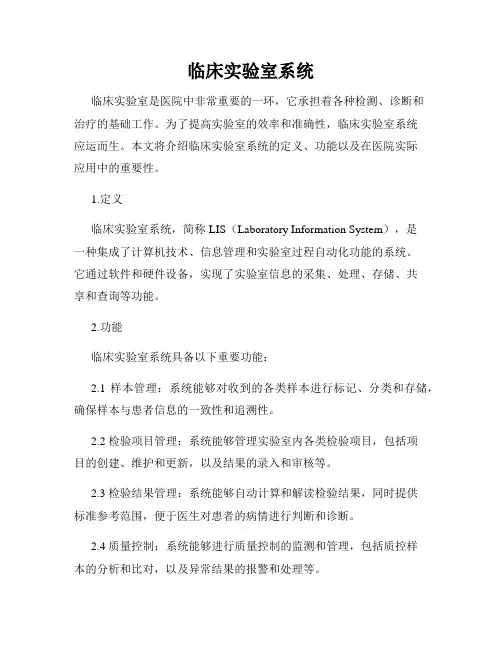 临床实验室系统

临床实验室是医院中非常重要的一环，它承担着各种检测、诊断和治疗的基础工作。为了提高实验室的效率和准确性，临床实验室系统应运而生。本文将介绍临床实验室系统的定义、功能以及在医院实际应用中的重要性。

1.定义

临床实验室系统，简称 LIS（Laboratory Information System），是一种集成了计算机技术、信息管理和实验室过程自动化功能的系统。它通过软件和硬件设备，实现了实验室信息的采集、处理、存储、共享和查询等功能。

2.功能

临床实验室系统具备以下重要功能：

2.1 样本管理：系统能够对收到的各类样本进行标记、分类和存储，确保样本与患者信息的一致性和追溯性。

2.2 检验项目管理：系统能够管理实验室内各类检验项目，包括项目的创建、维护和更新，以及结果的录入和审核等。

2.3 检验结果管理：系统能够自动计算和解读检验结果，同时提供标准参考范围，便于医生对患者的病情进行判断和诊断。

2.4 质量控制：系统能够进行质量控制的监测和管理，包括质控样本的分析和比对，以及异常结果的报警和处理等。